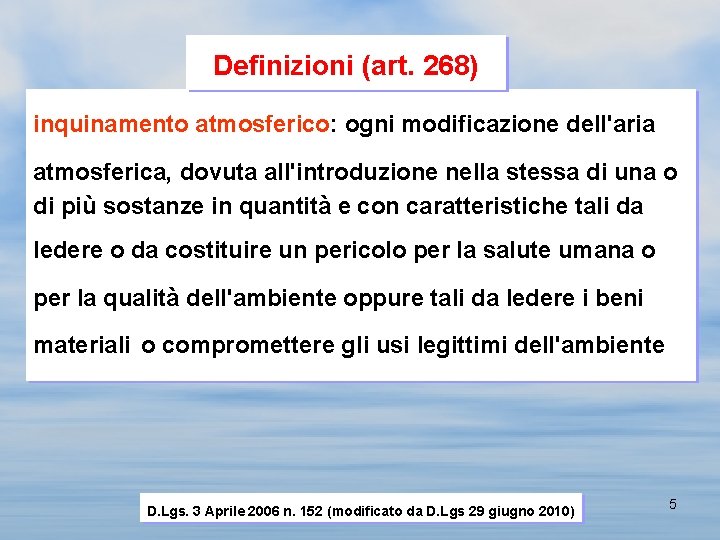 Definizioni (art. 268)

inquinamento atmosferico: ogni modificazione dell'aria atmosferica, dovuta all'introduzione nella stessa di una o di più sostanze in quantità e con caratteristiche tali da ledere o da costituire un pericolo per la salute umana o per la qualità dell'ambiente oppure tali da ledere i beni materiali o compromettere gli usi legittimi dell'ambiente

D.Lgs. 3 Aprile 2006 n. 152 (modificato da D.Lgs 29 giugno 2010)

5